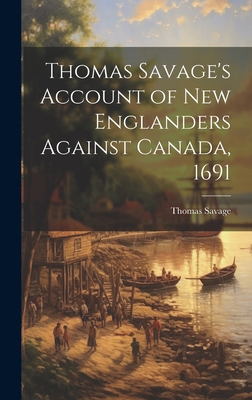 Thomas Savage's Account of New Englanders Against Canada, 1691

Thomas Savage